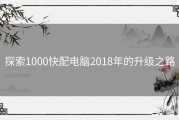 探索1000快配电脑2018年的升级之路